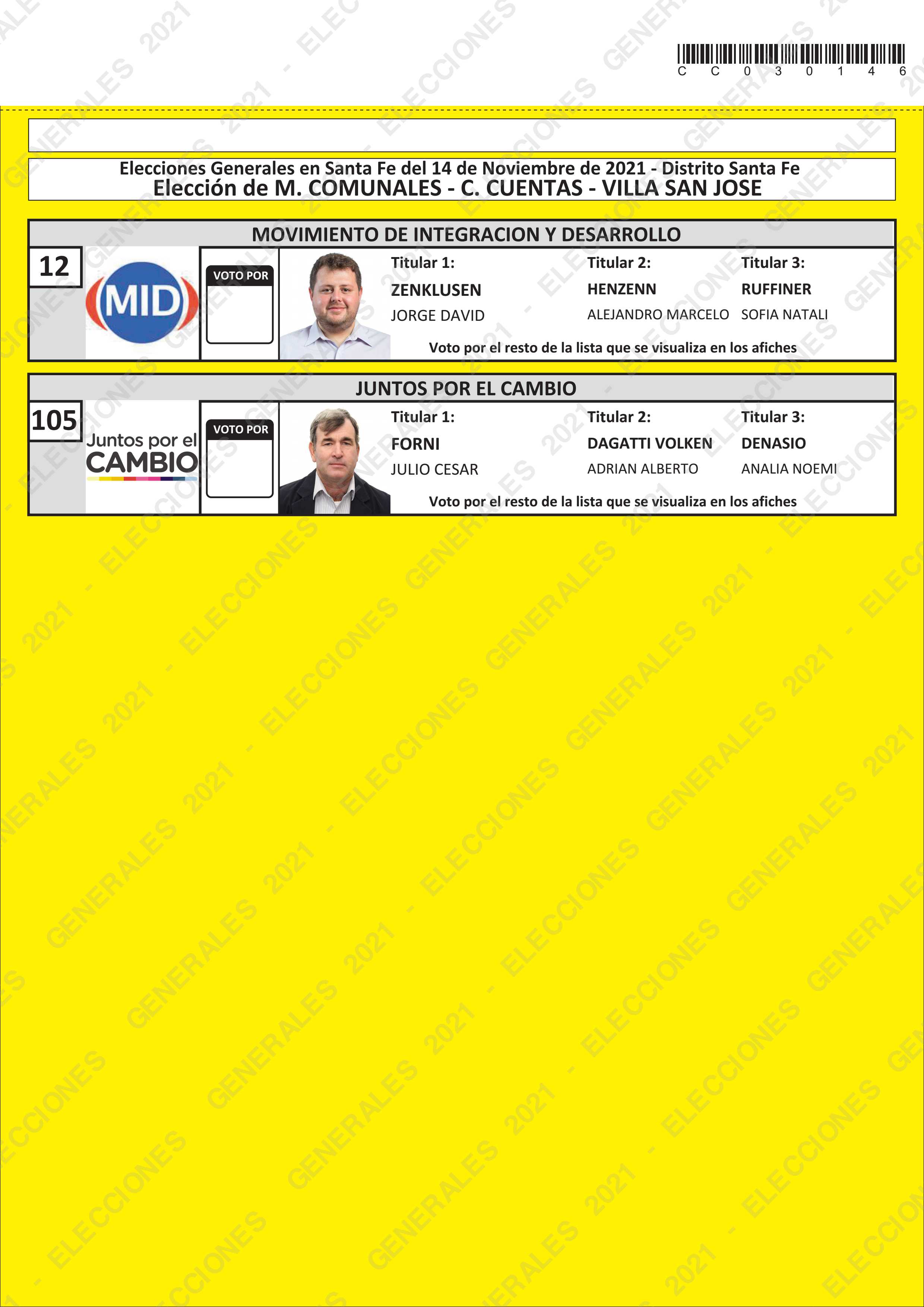 C C 0 3 0 1 4 6

Elecciones Generales en Santa Fe del 14 de Noviembre de 2021 - Distrito Santa Fe
Elección de M. COMUNALES - C. CUENTAS - VILLA SAN JOSE

MOVIMIENTO DE INTEGRACION Y DESARROLLO

12

MID

VOTO POR

Titular 1:
ZENKLUSEN
JORGE DAVID

Titular 2:
HENZENN
ALEJANDRO MARCELO

Titular 3:
RUFFINER
SOFIA NATALI

Voto por el resto de la lista que se visualiza en los afiches

JUNTOS POR EL CAMBIO

105

Juntos por el
CAMBIO

VOTO POR

Titular 1:
FORNI
JULIO CESAR

Titular 2:
DAGATTI VOLKEN
ADRIAN ALBERTO

Titular 3:
DENASIO
ANALIA NOEMI

Voto por el resto de la lista que se visualiza en los afiches

ELECCIONES GENERALES 2021 -